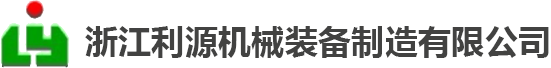 浙江利源机械装备制造有限公司